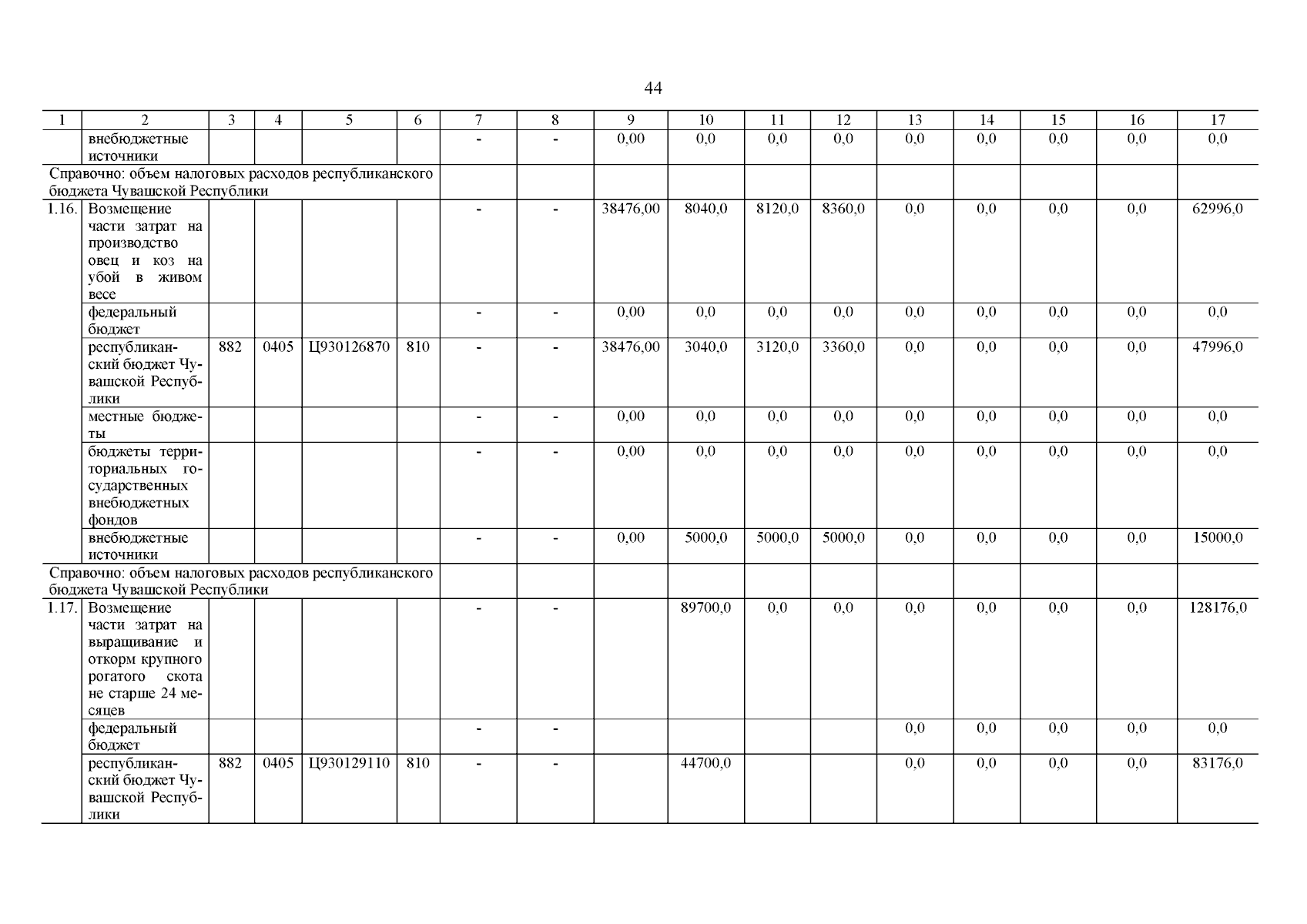 44

| 1 | 2 | 3 | 4 | 5 | 6 | 7 | 8 | 9 | 10 | 11 | 12 | 13 | 14 | 15 | 16 | 17 |
|---|---|---|---|---|---|---|---|---|---|---|---|---|---|---|---|---|
| | внебюджетные источники | | | | | - | - | 0,00 | 0,0 | 0,0 | 0,0 | 0,0 | 0,0 | 0,0 | 0,0 | 0,0 |
| Справочно: объем налоговых расходов республиканского бюджета Чувашской Республики | | | | | | | | | | | | | | | | |
| 1.16. | Возмещение части затрат на производство овец и коз на убой в живом весе | | | | | - | - | 38476,00 | 8040,0 | 8120,0 | 8360,0 | 0,0 | 0,0 | 0,0 | 0,0 | 62996,0 |
| | федеральный бюджет | | | | | - | - | 0,00 | 0,0 | 0,0 | 0,0 | 0,0 | 0,0 | 0,0 | 0,0 | 0,0 |
| | республиканский бюджет Чувашской Республики | 882 | 0405 | Ц930126870 | 810 | - | - | 38476,00 | 3040,0 | 3120,0 | 3360,0 | 0,0 | 0,0 | 0,0 | 0,0 | 47996,0 |
| | местные бюджеты | | | | | - | - | 0,00 | 0,0 | 0,0 | 0,0 | 0,0 | 0,0 | 0,0 | 0,0 | 0,0 |
| | бюджеты территориальных государственных внебюджетных фондов | | | | | - | - | 0,00 | 0,0 | 0,0 | 0,0 | 0,0 | 0,0 | 0,0 | 0,0 | 0,0 |
| | внебюджетные источники | | | | | - | - | 0,00 | 5000,0 | 5000,0 | 5000,0 | 0,0 | 0,0 | 0,0 | 0,0 | 15000,0 |
| Справочно: объем налоговых расходов республиканского бюджета Чувашской Республики | | | | | | | | | | | | | | | | |
| 1.17. | Возмещение части затрат на выращивание и откорм крупного рогатого скота не старше 24 месяцев | | | | | - | - | | 89700,0 | 0,0 | 0,0 | 0,0 | 0,0 | 0,0 | 0,0 | 128176,0 |
| | федеральный бюджет | | | | | - | - | | | | | 0,0 | 0,0 | 0,0 | 0,0 | 0,0 |
| | республиканский бюджет Чувашской Республики | 882 | 0405 | Ц930129110 | 810 | - | - | | 44700,0 | | | 0,0 | 0,0 | 0,0 | 0,0 | 83176,0 |